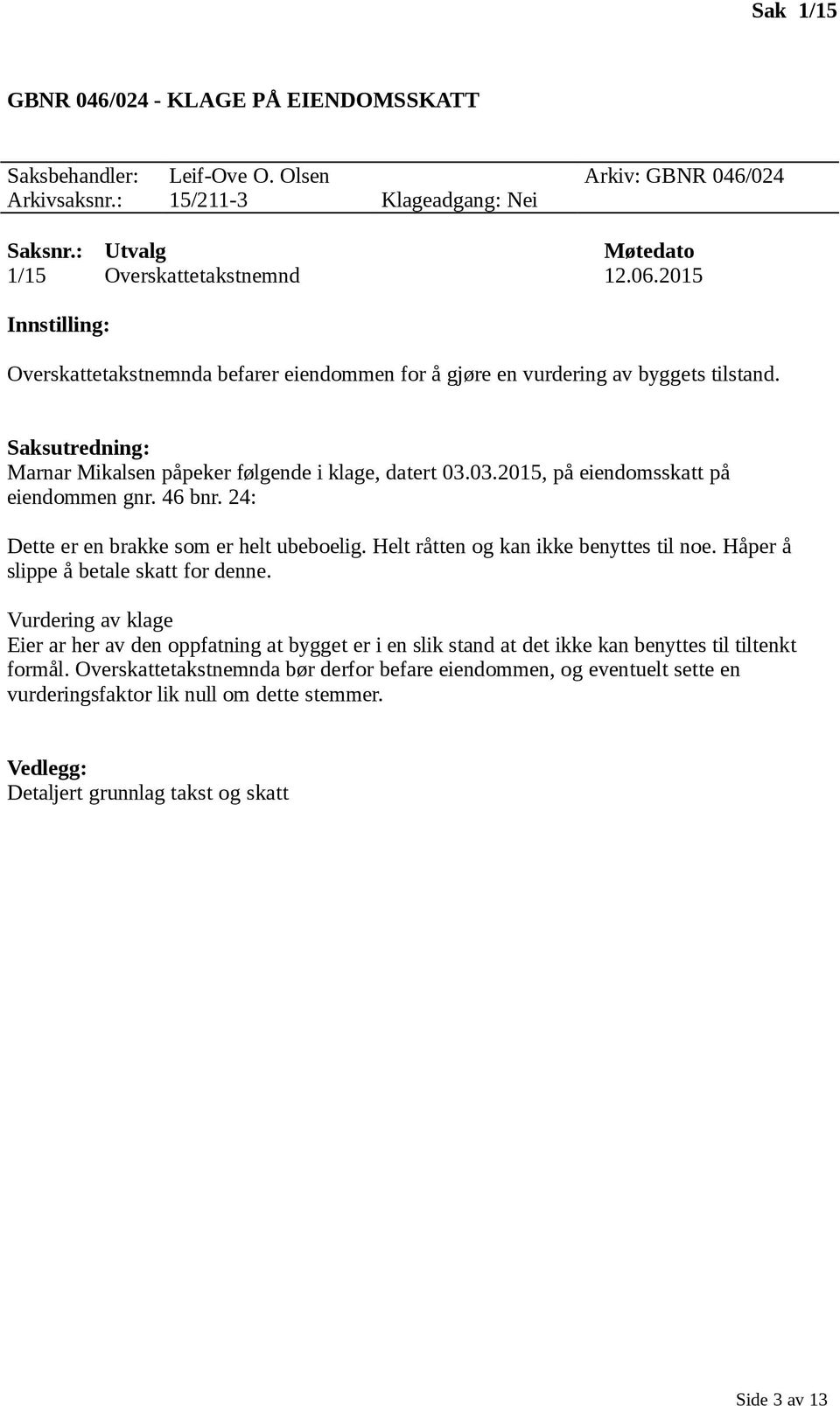 Sak 1/15

GBNR 046/024 - KLAGE PÅ EIENDOMSSKATT

Saksbehandler: Leif-Ove O. Olsen Arkiv: GBNR 046/024
Arkivsaksnr.: 15/211-3 Klageadgang: Nei

| Saksnr.: | Utvalg | Møtedato |
|---|---|---|
| 1/15 | Overskattetakstnemnd | 12.06.2015 |

Innstilling:

Overskattetakstnemnda befarer eiendommen for å gjøre en vurdering av byggets tilstand.

Saksutredning:
Marnar Mikalsen påpeker følgende i klage, datert 03.03.2015, på eiendomsskatt på eiendommen gnr. 46 bnr. 24:

Dette er en brakke som er helt ubeboelig. Helt råtten og kan ikke benyttes til noe. Håper å slippe å betale skatt for denne.

Vurdering av klage
Eier ar her av den oppfatning at bygget er i en slik stand at det ikke kan benyttes til tiltenkt formål. Overskattetakstnemnda bør derfor befare eiendommen, og eventuelt sette en vurderingsfaktor lik null om dette stemmer.

Vedlegg:
Detaljert grunnlag takst og skatt

Side 3 av 13